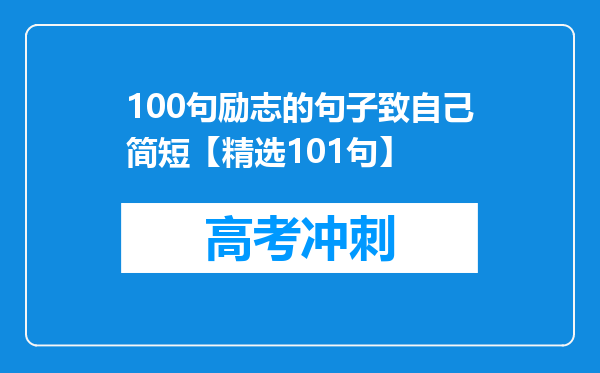 100句励志的句子致自己简短【精选101句】

高考冲刺